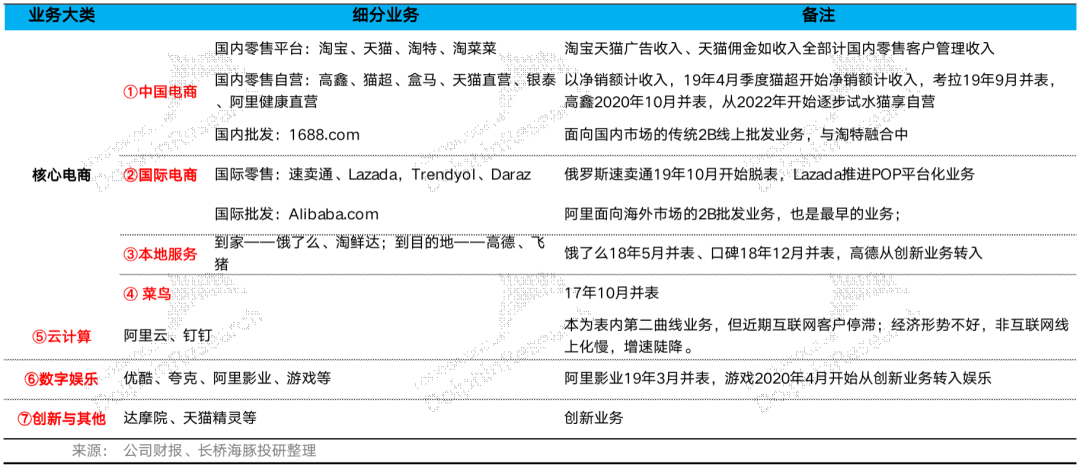 | 业务大类 | | 细分业务 | 备注 |
|---|---|---|---|
| 核心电商 | ①中国电商 | 国内零售平台：淘宝、天猫、淘特、淘菜菜 | 淘宝天猫广告收入、天猫佣金如收入全部计国内零售客户管理收入 |
| | | 国内零售自营：高鑫、猫超、盒马、天猫直营、银泰、阿里健康直营 | 以净销额计收入，19年4月季度猫超开始净销额计收入，考拉19年9月并表，高鑫2020年10月并表，从2022年开始逐步试水猫享自营 |
| | | 国内批发：1688.com | 面向国内市场的传统2B线上批发业务，与淘特融合中 |
| | ②国际电商 | 国际零售：速卖通、Lazada，Trendyol、Daraz | 俄罗斯速卖通19年10月开始脱表，Lazada推进POP平台化业务 |
| | | 国际批发：Alibaba.com | 阿里面向海外市场的2B批发业务，也是最早的业务； |
| | ③本地服务 | 到家——饿了么、淘鲜达；到目的地——高德、飞猪 | 饿了么18年5月并表、口碑18年12月并表，高德从创新业务转入 |
| | ④ 菜鸟 | | 17年10月并表 |
| ⑤云计算 | | 阿里云、钉钉 | 本为表内第二曲线业务，但近期互联网客户停滞；经济形势不好，非互联网线上化慢，增速陡降。 |
| ⑥数字娱乐 | | 优酷、夸克、阿里影业、游戏等 | 阿里影业19年3月并表，游戏2020年4月开始从创新业务转入娱乐 |
| ⑦创新与其他 | | 达摩院、天猫精灵等 | 创新业务 |

来源： 公司财报、长桥海豚投研整理